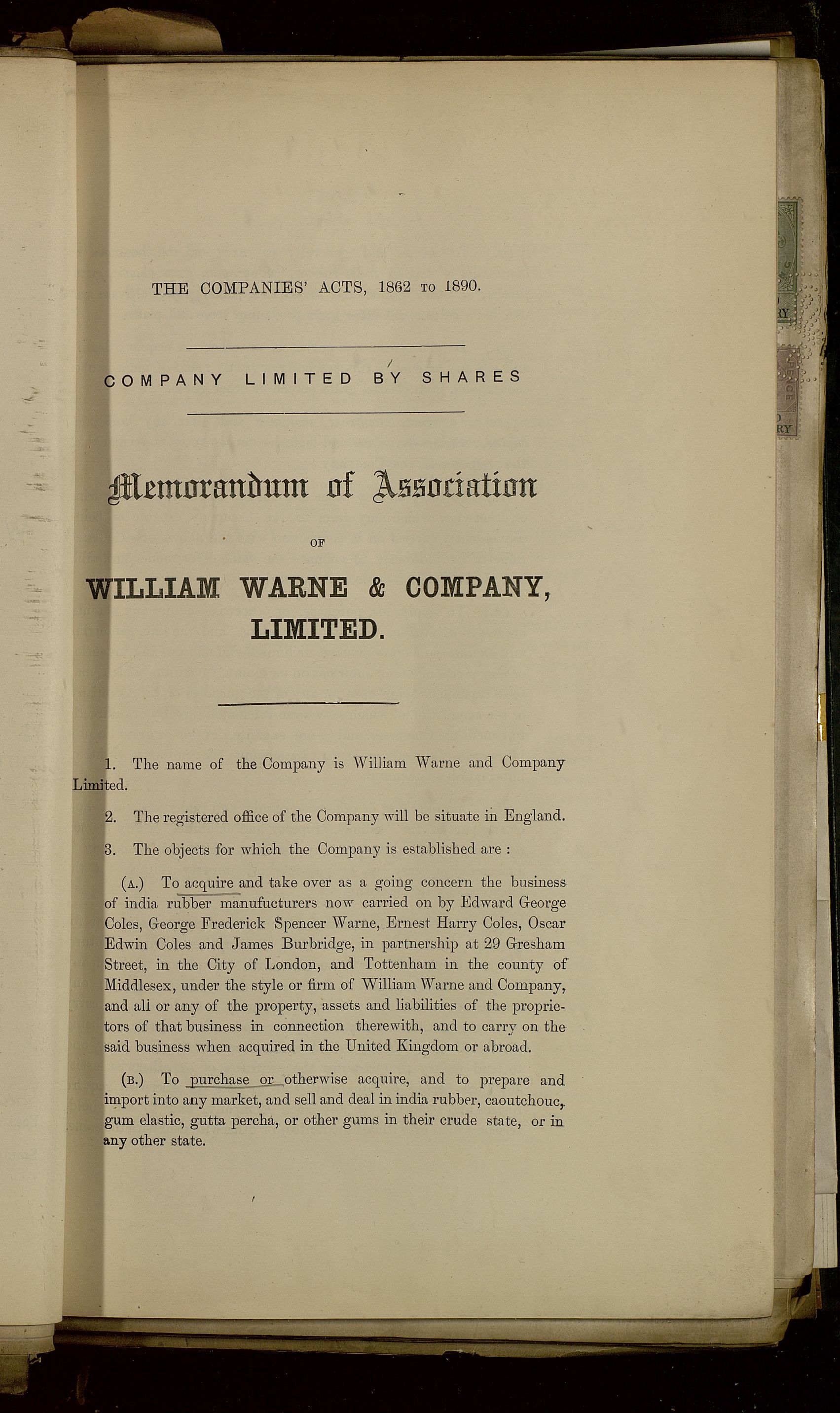 THE COMPANIES' ACTS, 1862 TO 1890.

COMPANY LIMITED BY SHARES

Memorandum of Association

OF

WILLIAM WARNE & COMPANY, LIMITED.

1. The name of the Company is William Warne and Company Limited.

2. The registered office of the Company will be situate in England.

3. The objects for which the Company is established are :

(A.) To acquire and take over as a going concern the business of india rubber manufacturers now carried on by Edward George Coles, George Frederick Spencer Warne, Ernest Harry Coles, Oscar Edwin Coles and James Burbridge, in partnership at 29 Gresham Street, in the City of London, and Tottenham in the county of Middlesex, under the style or firm of William Warne and Company, and all or any of the property, assets and liabilities of the proprietors of that business in connection therewith, and to carry on the said business when acquired in the United Kingdom or abroad.

(B.) To purchase or otherwise acquire, and to prepare and import into any market, and sell and deal in india rubber, caoutchouc, gum elastic, gutta percha, or other gums in their crude state, or in any other state.